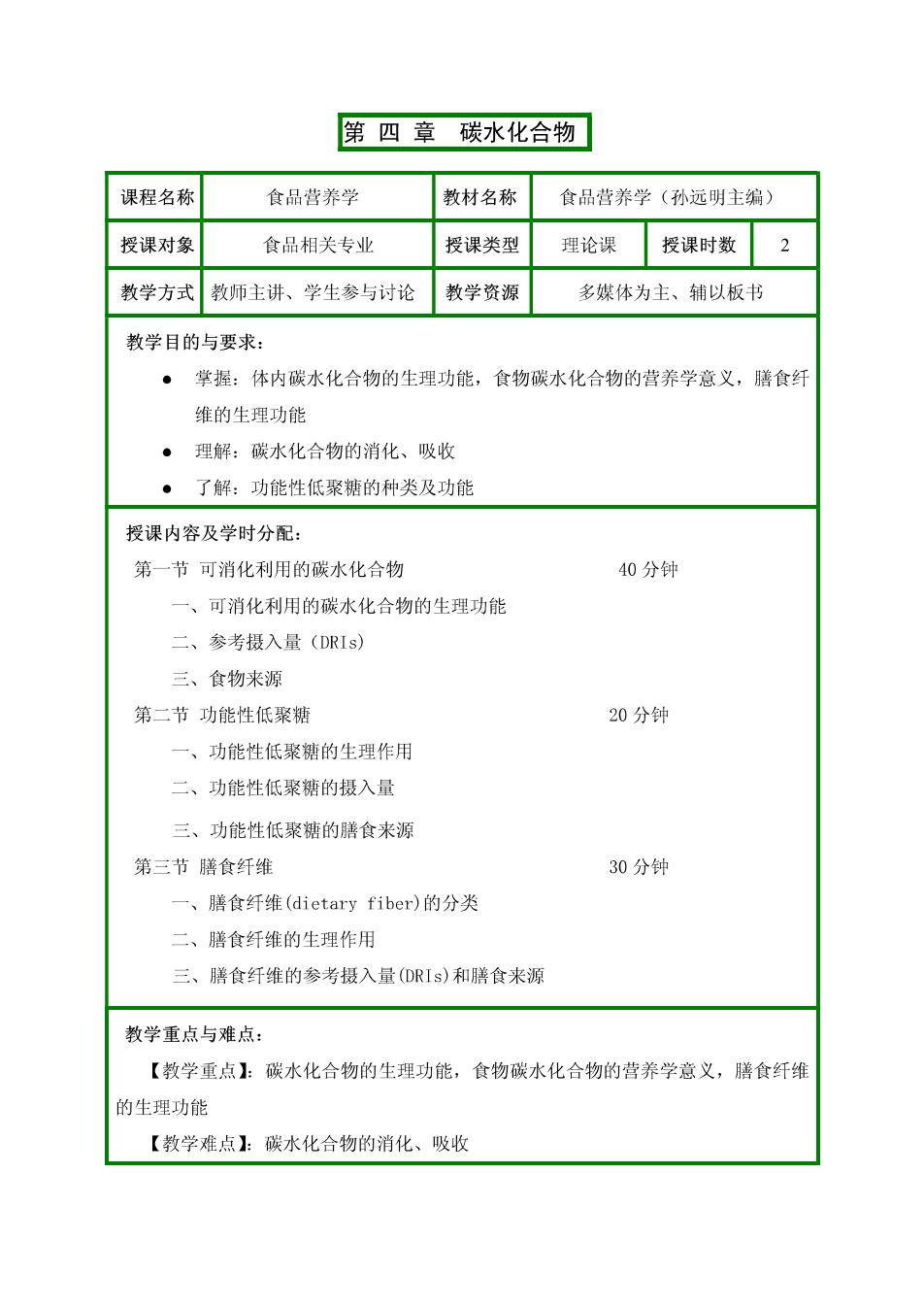 第 四 章 碳水化合物

| 课程名称 | 食品营养学 | 教材名称 | 食品营养学（孙远明主编） | | |
|---|---|---|---|---|---|
| 授课对象 | 食品相关专业 | 授课类型 | 理论课 | 授课时数 | 2 |
| 教学方式 | 教师主讲、学生参与讨论 | 教学资源 | 多媒体为主、辅以板书 | | |

教学目的与要求：

● 掌握：体内碳水化合物的生理功能，食物碳水化合物的营养学意义，膳食纤维的生理功能

● 理解：碳水化合物的消化、吸收

● 了解：功能性低聚糖的种类及功能

授课内容及学时分配：

第一节 可消化利用的碳水化合物 40 分钟

一、可消化利用的碳水化合物的生理功能

二、参考摄入量（DRIs）

三、食物来源

第二节 功能性低聚糖 20 分钟

一、功能性低聚糖的生理作用

二、功能性低聚糖的摄入量

三、功能性低聚糖的膳食来源

第三节 膳食纤维 30 分钟

一、膳食纤维(dietary fiber)的分类

二、膳食纤维的生理作用

三、膳食纤维的参考摄入量(DRIs)和膳食来源

教学重点与难点：

【教学重点】：碳水化合物的生理功能，食物碳水化合物的营养学意义，膳食纤维的生理功能

【教学难点】：碳水化合物的消化、吸收